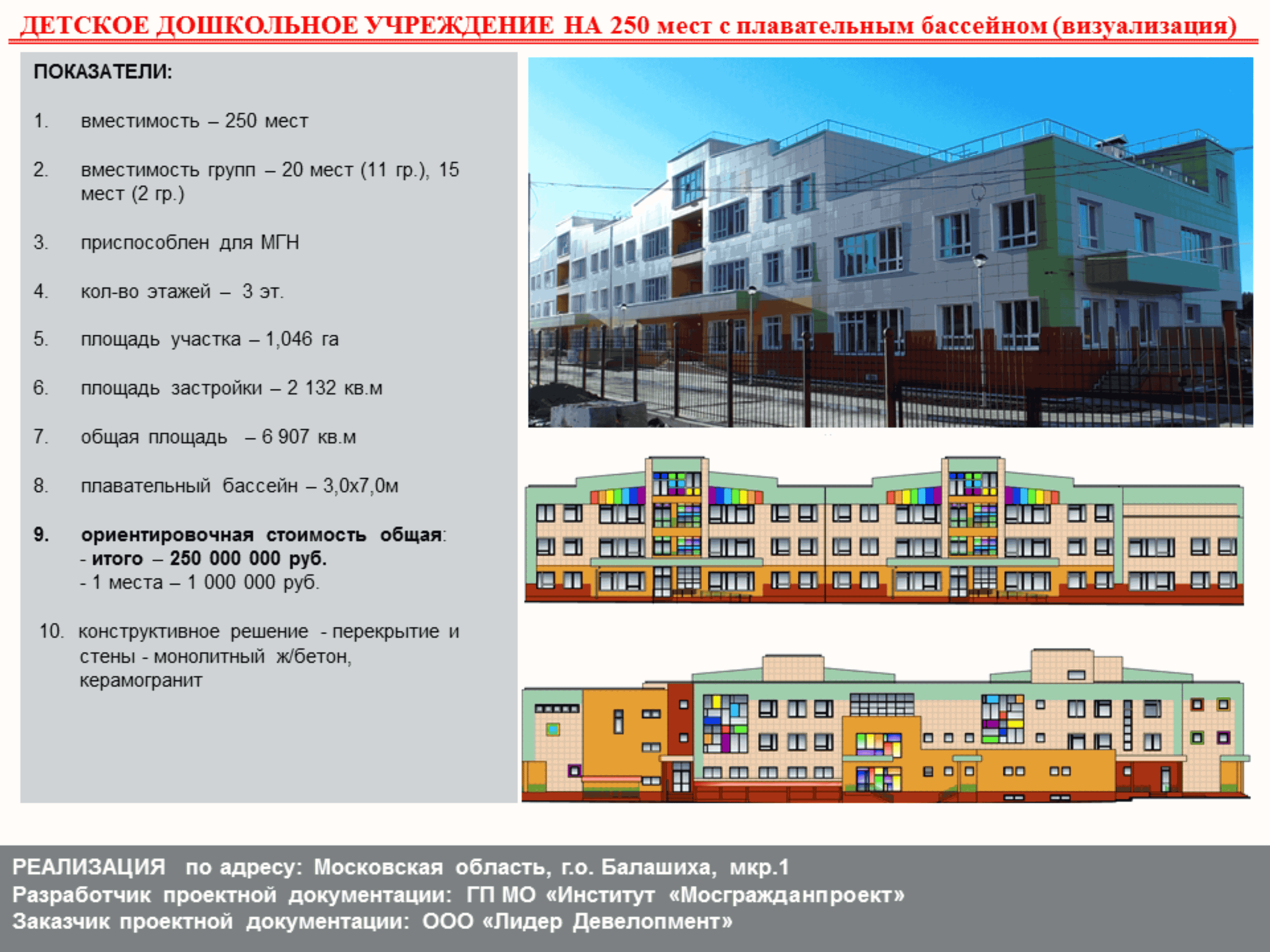 ДЕТСКОЕ ДОШКОЛЬНОЕ УЧРЕЖДЕНИЕ НА 250 мест с плавательным бассейном (визуализация)

ПОКАЗАТЕЛИ:

1. вместимость – 250 мест

2. вместимость групп – 20 мест (11 гр.), 15 мест (2 гр.)

3. приспособлен для МГН

4. кол-во этажей – 3 эт.

5. площадь участка – 1,046 га

6. площадь застройки – 2 132 кв.м

7. общая площадь – 6 907 кв.м

8. плавательный бассейн – 3,0х7,0м

9. ориентировочная стоимость общая:
- итого – 250 000 000 руб.
- 1 места – 1 000 000 руб.

10. конструктивное решение - перекрытие и стены - монолитный ж/бетон, керамогранит

РЕАЛИЗАЦИЯ по адресу: Московская область, г.о. Балашиха, мкр.1
Разработчик проектной документации: ГП МО «Институт «Мосгражданпроект»
Заказчик проектной документации: ООО «Лидер Девелопмент»